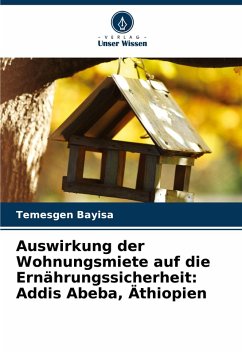 - VERLAG -
Unser Wissen

Temesgen Bayisa

Auswirkung der Wohnungsmiete auf die Ernährungssicherheit: Addis Abeba, Äthiopien